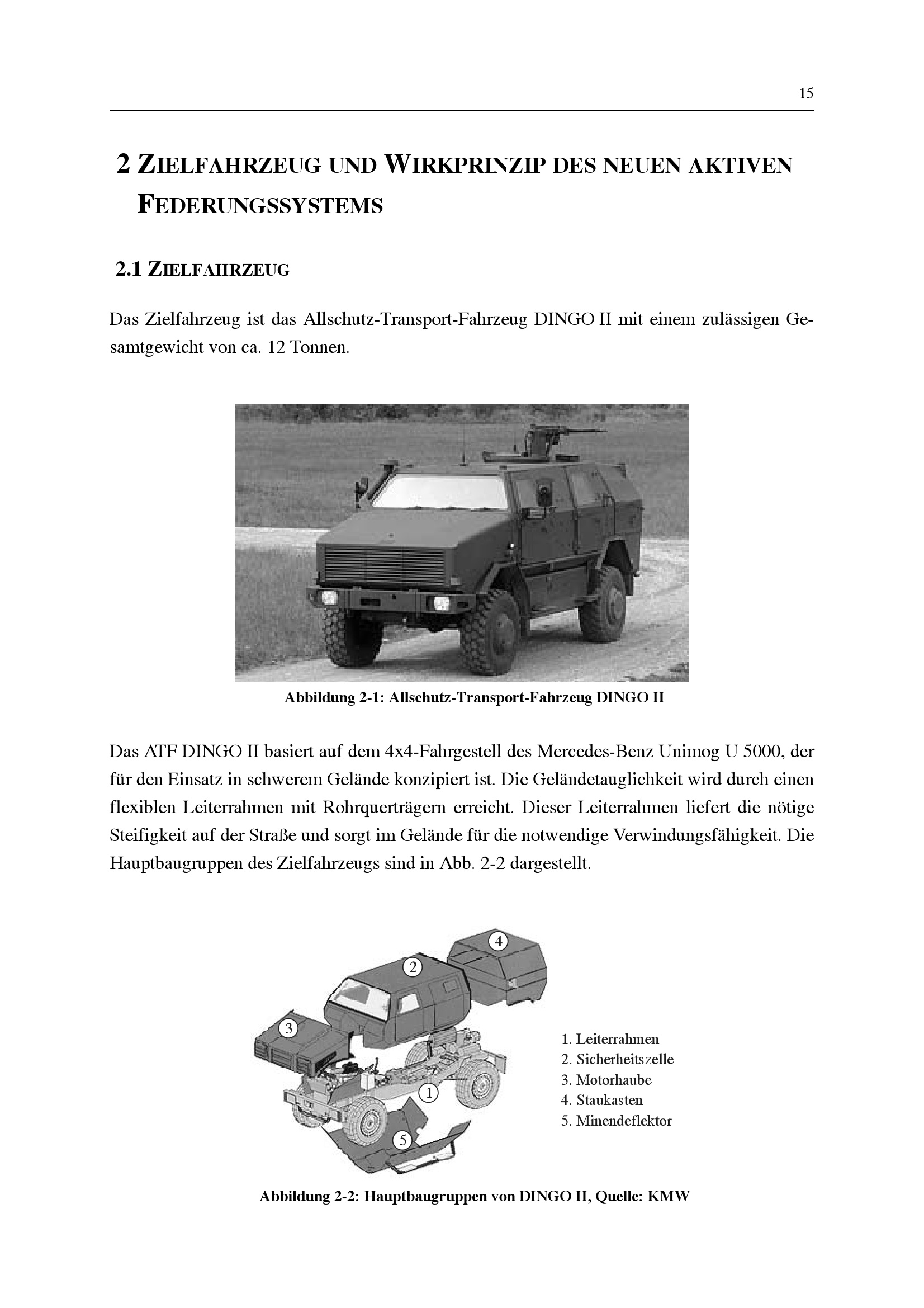 15

2 ZIELFAHRZEUG UND WIRKPRINZIP DES NEUEN AKTIVEN FEDERUNGSSYSTEMS

2.1 ZIELFAHRZEUG

Das Zielfahrzeug ist das Allschutz-Transport-Fahrzeug DINGO II mit einem zulässigen Gesamtgewicht von ca. 12 Tonnen.

Abbildung 2-1: Allschutz-Transport-Fahrzeug DINGO II

Das ATF DINGO II basiert auf dem 4x4-Fahrgestell des Mercedes-Benz Unimog U 5000, der für den Einsatz in schwerem Gelände konzipiert ist. Die Geländetauglichkeit wird durch einen flexiblen Leiterrahmen mit Rohrquerträgern erreicht. Dieser Leiterrahmen liefert die nötige Steifigkeit auf der Straße und sorgt im Gelände für die notwendige Verwindungsfähigkeit. Die Hauptbaugruppen des Zielfahrzeugs sind in Abb. 2-2 dargestellt.

4
2
3
1
5

1. Leiterrahmen
2. Sicherheitszelle
3. Motorhaube
4. Staukasten
5. Minendeflektor

Abbildung 2-2: Hauptbaugruppen von DINGO II, Quelle: KMW